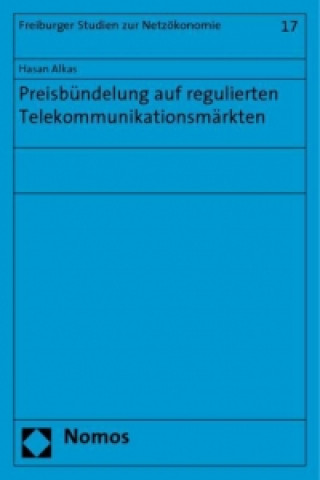 Freiburger Studien zur Netzökonomie 17

Hasan Alkas

Preisbündelung auf regulierten Telekommunikationsmärkten

Nomos